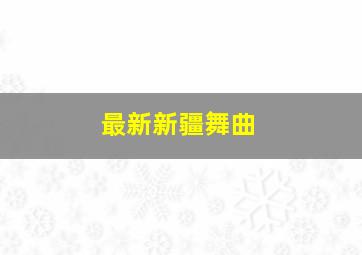 最新新疆舞曲